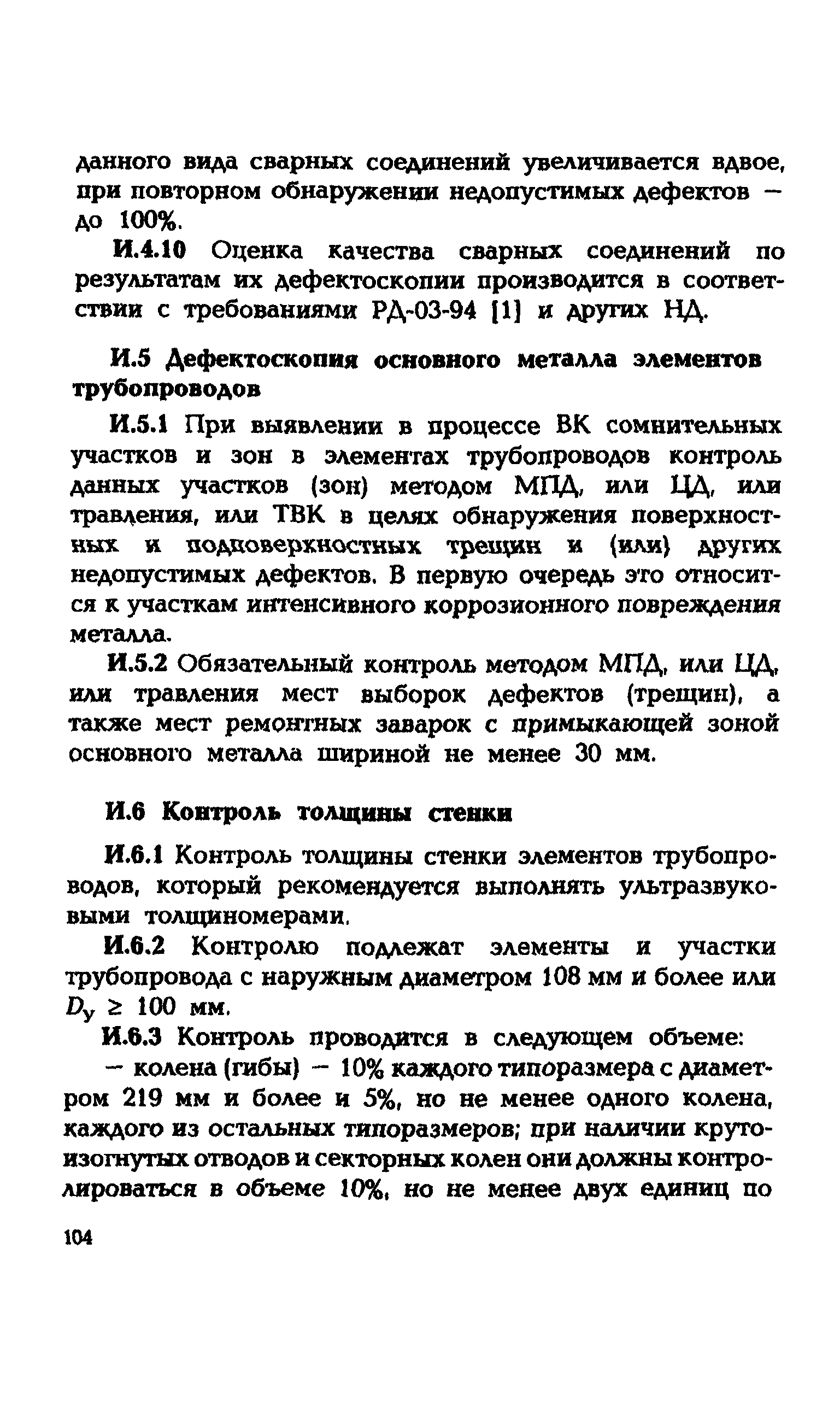 данного вида сварных соединений увеличивается вдвое, при повторном обнаружении недопустимых дефектов — до 100%.

И.4.10 Оценка качества сварных соединений по результатам их дефектоскопии производится в соответствии с требованиями РД-03-94 [1] и других НД.

И.5 Дефектоскопия основного металла элементов трубопроводов

И.5.1 При выявлении в процессе ВК сомнительных участков и зон в элементах трубопроводов контроль данных участков (зон) методом МПД, или ЦД, или травления, или ТВК в целях обнаружения поверхностных и подповерхностных трещин и (или) других недопустимых дефектов. В первую очередь это относится к участкам интенсивного коррозионного повреждения металла.

И.5.2 Обязательный контроль методом МПД, или ЦД, или травления мест выборок дефектов (трещин), а также мест ремонтных заварок с примыкающей зоной основного металла шириной не менее 30 мм.

И.6 Контроль толщины стенки

И.6.1 Контроль толщины стенки элементов трубопроводов, который рекомендуется выполнять ультразвуковыми толщиномерами.

И.6.2 Контролю подлежат элементы и участки трубопровода с наружным диаметром 108 мм и более или $D_y \geq 100$ мм.

И.6.3 Контроль проводится в следующем объеме:

— колена (гибы) — 10% каждого типоразмера с диаметром 219 мм и более и 5%, но не менее одного колена, каждого из остальных типоразмеров; при наличии крутоизогнутых отводов и секторных колен они должны контролироваться в объеме 10%, но не менее двух единиц по

104